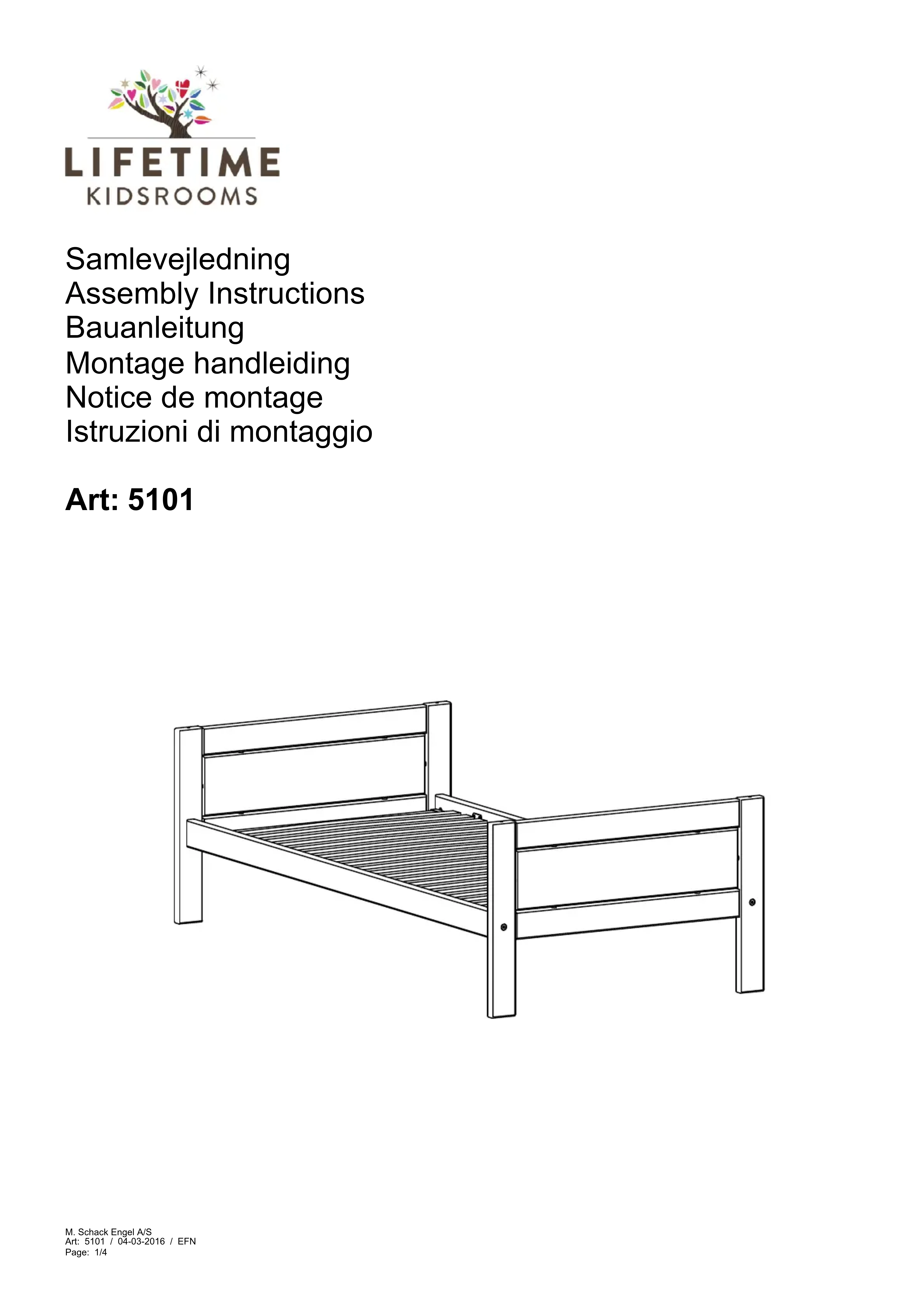 LIFETIME
KIDSROOMS

Samlevejledning
Assembly Instructions
Bauanleitung
Montage handleiding
Notice de montage
Istruzioni di montaggio

Art: 5101

M. Schack Engel A/S
Art: 5101 / 04-03-2016 / EFN
Page: 1/4